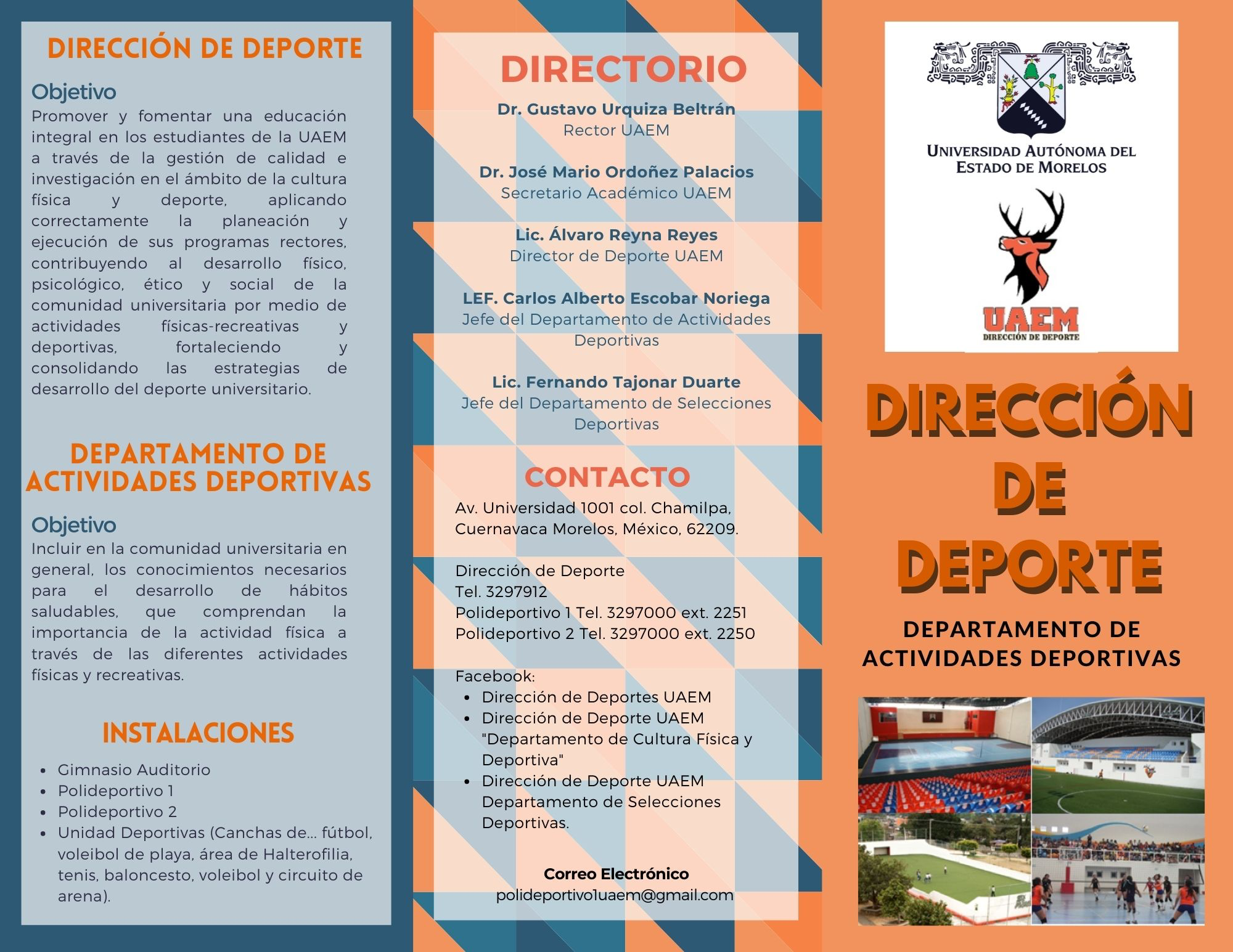 DIRECCIÓN DE DEPORTE

Objetivo
Promover y fomentar una educación integral en los estudiantes de la UAEM a través de la gestión de calidad e investigación en el ámbito de la cultura física y deporte, aplicando correctamente la planeación y ejecución de sus programas rectores, contribuyendo al desarrollo físico, psicológico, ético y social de la comunidad universitaria por medio de actividades físicas-recreativas y deportivas, fortaleciendo y consolidando las estrategias de desarrollo del deporte universitario.

DEPARTAMENTO DE ACTIVIDADES DEPORTIVAS

Objetivo
Incluir en la comunidad universitaria en general, los conocimientos necesarios para el desarrollo de hábitos saludables, que comprendan la importancia de la actividad física a través de las diferentes actividades físicas y recreativas.

INSTALACIONES

- Gimnasio Auditorio
- Polideportivo 1
- Polideportivo 2
- Unidad Deportivas (Canchas de... fútbol, voleibol de playa, área de Halterofilia, tenis, baloncesto, voleibol y circuito de arena).

DIRECTORIO

Dr. Gustavo Urquiza Beltrán
Rector UAEM

Dr. José Mario Ordoñez Palacios
Secretario Académico UAEM

Lic. Álvaro Reyna Reyes
Director de Deporte UAEM

LEF. Carlos Alberto Escobar Noriega
Jefe del Departamento de Actividades Deportivas

Lic. Fernando Tajonar Duarte
Jefe del Departamento de Selecciones Deportivas

CONTACTO

Av. Universidad 1001 col. Chamilpa, Cuernavaca Morelos, México, 62209.

Dirección de Deporte
Tel. 3297912
Polideportivo 1 Tel. 3297000 ext. 2251
Polideportivo 2 Tel. 3297000 ext. 2250

Facebook:
- Dirección de Deportes UAEM
- Dirección de Deporte UAEM "Departamento de Cultura Física y Deportiva"
- Dirección de Deporte UAEM Departamento de Selecciones Deportivas.

Correo Electrónico
polideportivo1uaem@gmail.com

UNIVERSIDAD AUTÓNOMA DEL ESTADO DE MORELOS

UAEM
DIRECCIÓN DE DEPORTE

DIRECCIÓN DE DEPORTE

DEPARTAMENTO DE ACTIVIDADES DEPORTIVAS